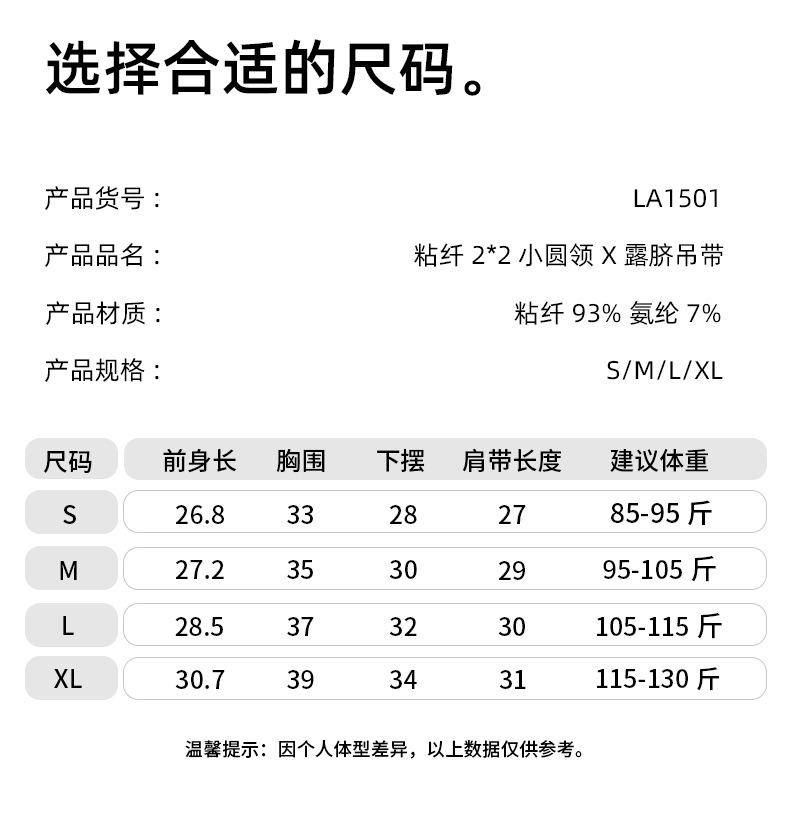 选择合适的尺码。

产品货号： LA1501

产品品名： 粘纤 2*2 小圆领 X 露脐吊带

产品材质： 粘纤 93% 氨纶 7%

产品规格： S/M/L/XL

| 尺码 | 前身长 | 胸围 | 下摆 | 肩带长度 | 建议体重 |
|---|---|---|---|---|---|
| S | 26.8 | 33 | 28 | 27 | 85-95 斤 |
| M | 27.2 | 35 | 30 | 29 | 95-105 斤 |
| L | 28.5 | 37 | 32 | 30 | 105-115 斤 |
| XL | 30.7 | 39 | 34 | 31 | 115-130 斤 |

温馨提示：因个人体型差异，以上数据仅供参考。